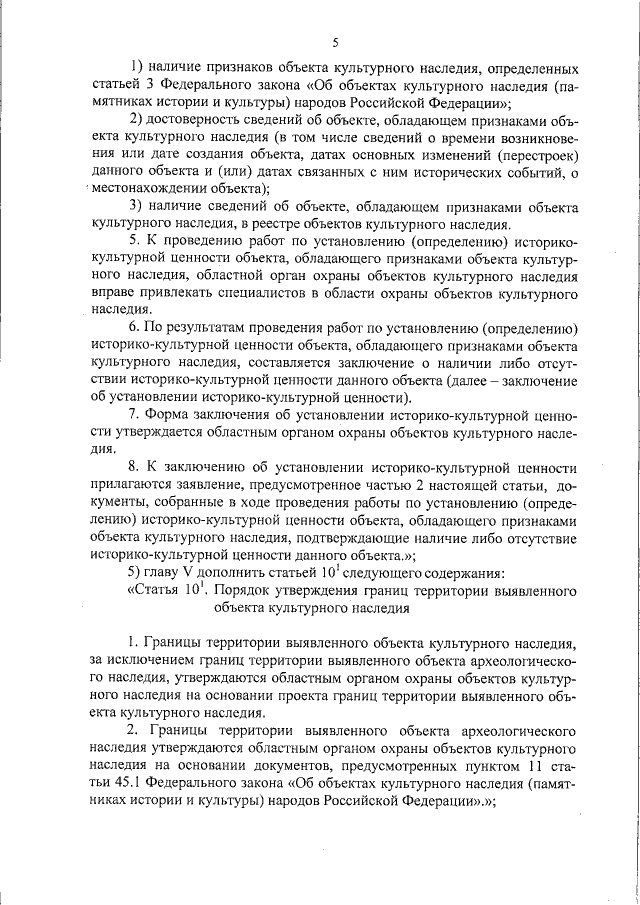 5

1) наличие признаков объекта культурного наследия, определенных статьей 3 Федерального закона «Об объектах культурного наследия (памятниках истории и культуры) народов Российской Федерации»;

2) достоверность сведений об объекте, обладающем признаками объекта культурного наследия (в том числе сведений о времени возникновения или дате создания объекта, датах основных изменений (перестроек) данного объекта и (или) датах связанных с ним исторических событий, о местонахождении объекта);

3) наличие сведений об объекте, обладающем признаками объекта культурного наследия, в реестре объектов культурного наследия.

5. К проведению работ по установлению (определению) историко-культурной ценности объекта, обладающего признаками объекта культурного наследия, областной орган охраны объектов культурного наследия вправе привлекать специалистов в области охраны объектов культурного наследия.

6. По результатам проведения работ по установлению (определению) историко-культурной ценности объекта, обладающего признаками объекта культурного наследия, составляется заключение о наличии либо отсутствии историко-культурной ценности данного объекта (далее – заключение об установлении историко-культурной ценности).

7. Форма заключения об установлении историко-культурной ценности утверждается областным органом охраны объектов культурного наследия.

8. К заключению об установлении историко-культурной ценности прилагаются заявление, предусмотренное частью 2 настоящей статьи, документы, собранные в ходе проведения работы по установлению (определению) историко-культурной ценности объекта, обладающего признаками объекта культурного наследия, подтверждающие наличие либо отсутствие историко-культурной ценности данного объекта.»;

5) главу V дополнить статьей $10^1$ следующего содержания:

«Статья $10^1$. Порядок утверждения границ территории выявленного объекта культурного наследия

1. Границы территории выявленного объекта культурного наследия, за исключением границ территории выявленного объекта археологического наследия, утверждаются областным органом охраны объектов культурного наследия на основании проекта границ территории выявленного объекта культурного наследия.

2. Границы территории выявленного объекта археологического наследия утверждаются областным органом охраны объектов культурного наследия на основании документов, предусмотренных пунктом 11 статьи 45.1 Федерального закона «Об объектах культурного наследия (памятниках истории и культуры) народов Российской Федерации».»;